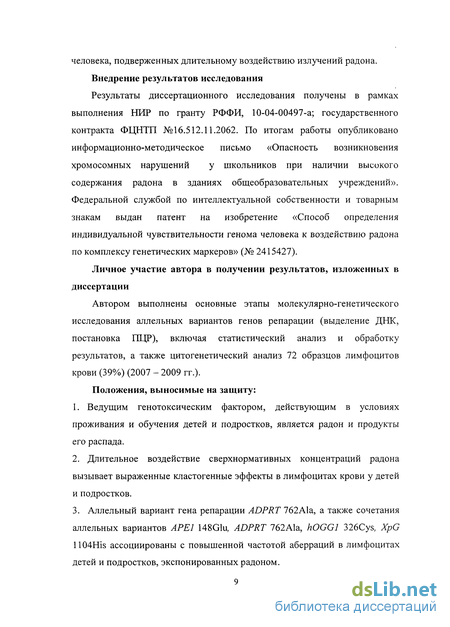 человека, подверженных длительному воздействию излучений радона.

Внедрение результатов исследования

Результаты диссертационного исследования получены в рамках выполнения НИР по гранту РФФИ, 10-04-00497-а; государственного контракта ФЦНТП №16.512.11.2062. По итогам работы опубликовано информационно-методическое письмо «Опасность возникновения хромосомных нарушений у школьников при наличии высокого содержания радона в зданиях общеобразовательных учреждений». Федеральной службой по интеллектуальной собственности и товарным знакам выдан патент на изобретение «Способ определения индивидуальной чувствительности генома человека к воздействию радона по комплексу генетических маркеров» (№ 2415427).

Личное участие автора в получении результатов, изложенных в диссертации

Автором выполнены основные этапы молекулярно-генетического исследования аллельных вариантов генов репарации (выделение ДНК, постановка ПЦР), включая статистический анализ и обработку результатов, а также цитогенетический анализ 72 образцов лимфоцитов крови (39%) (2007 – 2009 гг.).

Положения, выносимые на защиту:

1. Ведущим генотоксическим фактором, действующим в условиях проживания и обучения детей и подростков, является радон и продукты его распада.

2. Длительное воздействие сверхнормативных концентраций радона вызывает выраженные кластогенные эффекты в лимфоцитах крови у детей и подростков.

3. Аллельный вариант гена репарации ADPRT 762Ala, а также сочетания аллельных вариантов APE1 148Glu, ADPRT 762Ala, hOGG1 326Cys, XpG 1104His ассоциированы с повышенной частотой аберраций в лимфоцитах детей и подростков, экспонированных радоном.

9

dsLib.net
библиотека диссертаций